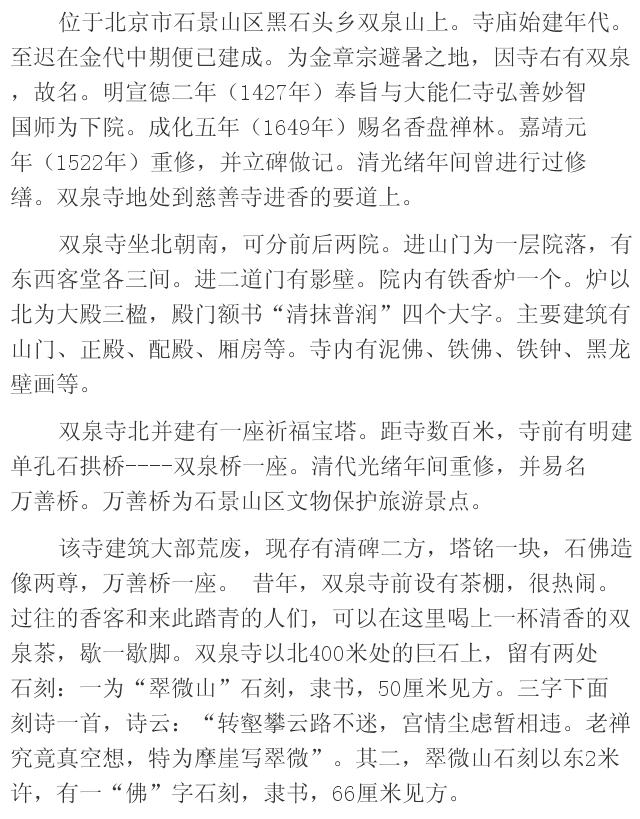 位于北京市石景山区黑石头乡双泉山上。寺庙始建年代。至迟在金代中期便已建成。为金章宗避暑之地，因寺右有双泉，故名。明宣德二年（1427年）奉旨与大能仁寺弘善妙智国师为下院。成化五年（1649年）赐名香盘禅林。嘉靖元年（1522年）重修，并立碑做记。清光绪年间曾进行过修缮。双泉寺地处到慈善寺进香的要道上。

双泉寺坐北朝南，可分前后两院。进山门为一层院落，有东西客堂各三间。进二道门有影壁。院内有铁香炉一个。炉以北为大殿三楹，殿门额书“清抹普润”四个大字。主要建筑有山门、正殿、配殿、厢房等。寺内有泥佛、铁佛、铁钟、黑龙壁画等。

双泉寺北并建有一座祈福宝塔。距寺数百米，寺前有明建单孔石拱桥----双泉桥一座。清代光绪年间重修，并易名万善桥。万善桥为石景山区文物保护旅游景点。

该寺建筑大部荒废，现存有清碑二方，塔铭一块，石佛造像两尊，万善桥一座。 昔年，双泉寺前设有茶棚，很热闹。过往的香客和来此踏青的人们，可以在这里喝上一杯清香的双泉茶，歇一歇脚。双泉寺以北400米处的巨石上，留有两处石刻：一为“翠微山”石刻，隶书，50厘米见方。三字下面刻诗一首，诗云：“转壑攀云路不迷，宫情尘虑暂相违。老禅究竟真空想，特为摩崖写翠微”。其二，翠微山石刻以东2米许，有一“佛”字石刻，隶书，66厘米见方。